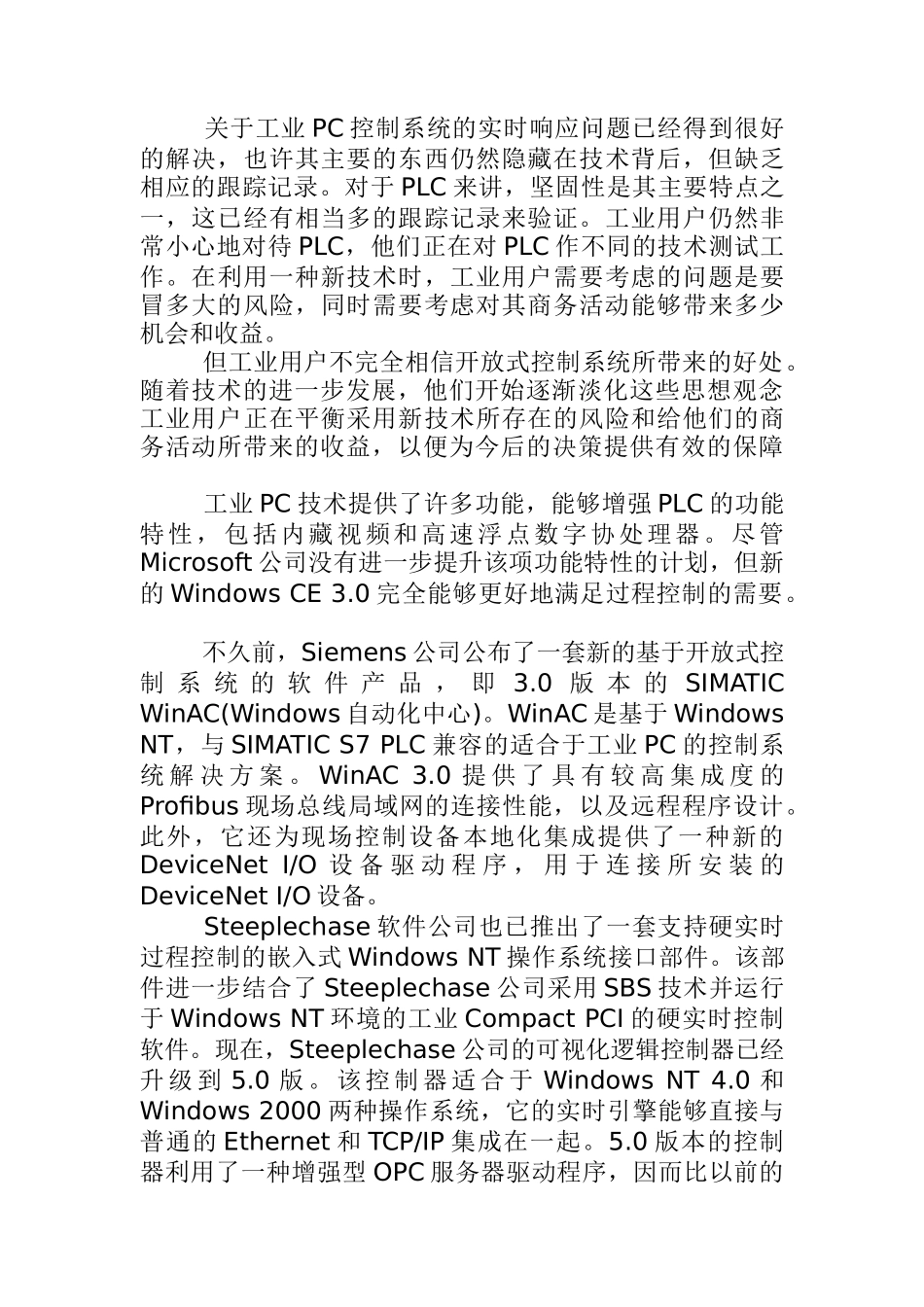 关于工业PC控制系统的实时响应问题已经得到很好的解决，也许其主要的东西仍然隐藏在技术背后，但缺乏相应的跟踪记录。对于PLC来讲，坚固性是其主要特点之一，这已经有相当多的跟踪记录来验证。工业用户仍然非常小心地对待PLC，他们正在对PLC作不同的技术测试工作。在利用一种新技术时，工业用户需要考虑的问题是要冒多大的风险，同时需要考虑对其商务活动能够带来多少机会和收益。

但工业用户不完全相信开放式控制系统所带来的好处。随着技术的进一步发展，他们开始逐渐淡化这些思想观念工业用户正在平衡采用新技术所存在的风险和给他们的商务活动所带来的收益，以便为今后的决策提供有效的保障

工业PC技术提供了许多功能，能够增强PLC的功能特性，包括内藏视频和高速浮点数字协处理器。尽管Microsoft公司没有进一步提升该项功能特性的计划，但新的Windows CE 3.0完全能够更好地满足过程控制的需要。

不久前，Siemens公司公布了一套新的基于开放式控制系统的软件产品，即3.0版本的SIMATIC WinAC(Windows自动化中心)。WinAC是基于Windows NT，与SIMATIC S7 PLC兼容的适合于工业PC的控制系统解决方案。WinAC 3.0提供了具有较高集成度的Profibus现场总线局域网的连接性能，以及远程程序设计。此外，它还为现场控制设备本地化集成提供了一种新的DeviceNet I/O设备驱动程序，用于连接所安装的DeviceNet I/O设备。

Steeplechase软件公司也已推出了一套支持硬实时过程控制的嵌入式Windows NT操作系统接口部件。该部件进一步结合了Steeplechase公司采用SBS技术并运行于Windows NT环境的工业Compact PCI的硬实时控制软件。现在，Steeplechase公司的可视化逻辑控制器已经升级到5.0版。该控制器适合于Windows NT 4.0和Windows 2000两种操作系统，它的实时引擎能够直接与普通的Ethernet和TCP/IP集成在一起。5.0版本的控制器利用了一种增强型OPC服务器驱动程序，因而比以前的